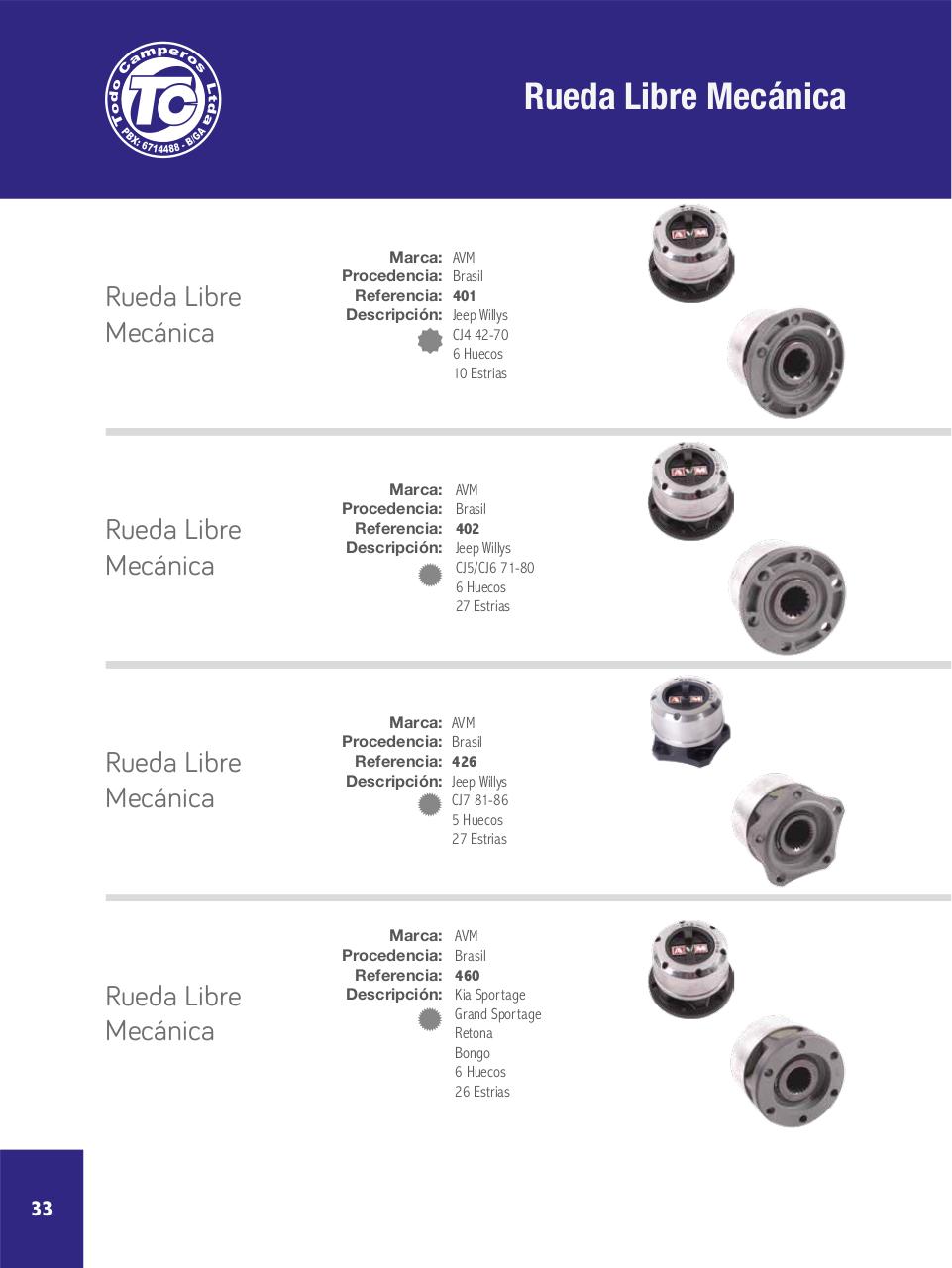 Todo Camperos Ltda
TC
PBX: 6714488 - B/GA

Rueda Libre Mecánica

Rueda Libre Mecánica

Marca: AVM
Procedencia: Brasil
Referencia: 401
Descripción: Jeep Willys
CJ4 42-70
6 Huecos
10 Estrias

AVM

Rueda Libre Mecánica

Marca: AVM
Procedencia: Brasil
Referencia: 402
Descripción: Jeep Willys
CJ5/CJ6 71-80
6 Huecos
27 Estrias

AVM

Rueda Libre Mecánica

Marca: AVM
Procedencia: Brasil
Referencia: 426
Descripción: Jeep Willys
CJ7 81-86
5 Huecos
27 Estrias

AVM

Rueda Libre Mecánica

Marca: AVM
Procedencia: Brasil
Referencia: 460
Descripción: Kia Sportage
Grand Sportage
Retona
Bongo
6 Huecos
26 Estrias

AVM

33